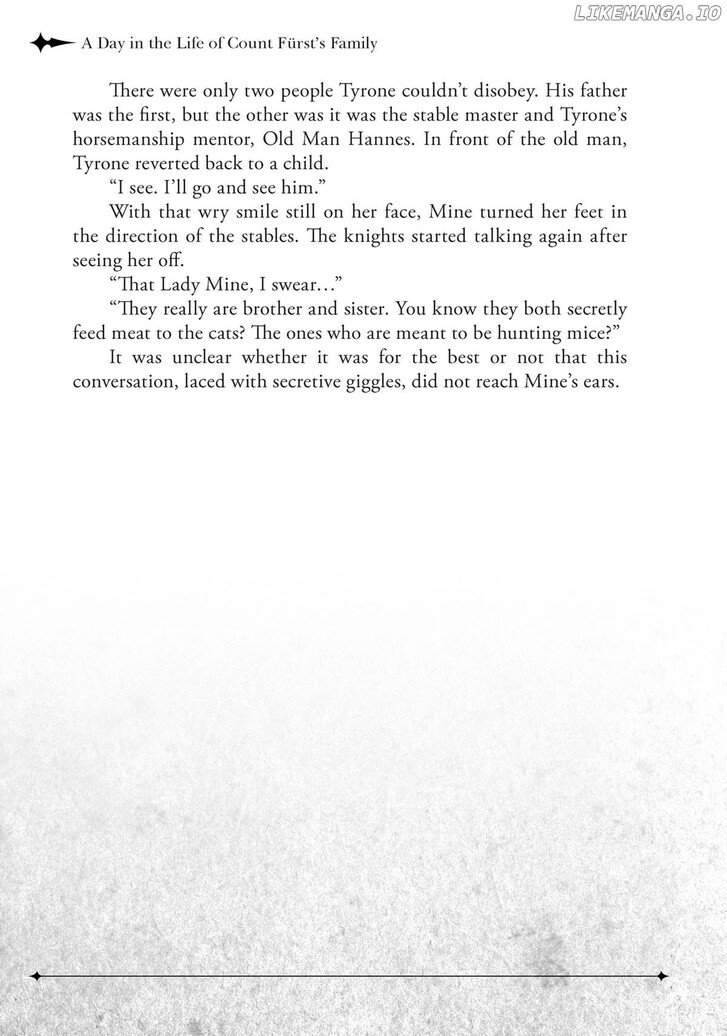 LIKEMANGA.IO

A Day in the Life of Count Fürst's Family

There were only two people Tyrone couldn't disobey. His father was the first, but the other was it was the stable master and Tyrone's horsemanship mentor, Old Man Hannes. In front of the old man, Tyrone reverted back to a child.

"I see. I'll go and see him."

With that wry smile still on her face, Mine turned her feet in the direction of the stables. The knights started talking again after seeing her off.

"That Lady Mine, I swear…"

"They really are brother and sister. You know they both secretly feed meat to the cats? The ones who are meant to be hunting mice?"

It was unclear whether it was for the best or not that this conversation, laced with secretive giggles, did not reach Mine's ears.